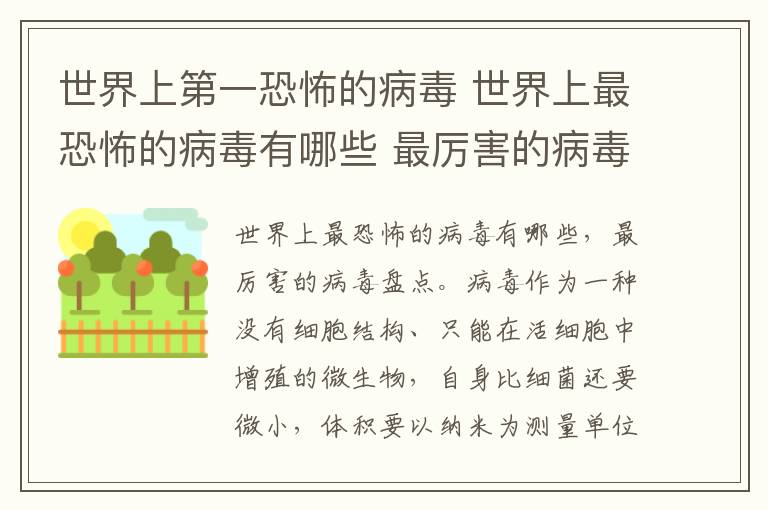 世界上第一恐怖的病毒 世界上最恐怖的病毒有哪些 最厉害的病毒

世界上最恐怖的病毒有哪些，最厉害的病毒盘点。病毒作为一种没有细胞结构、只能在活细胞中增殖的微生物，自身比细菌还要微小，体积要以纳米为测量单位